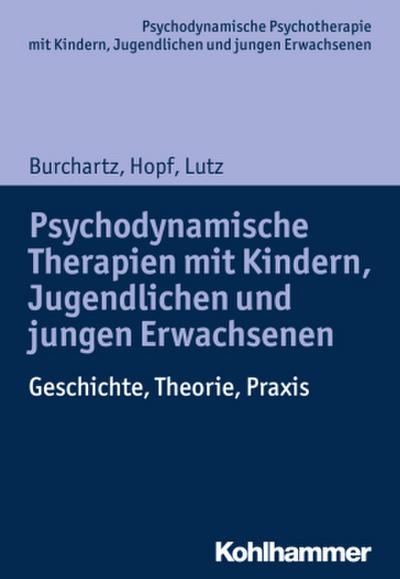 Psychodynamische Psychotherapie mit Kindern, Jugendlichen und jungen Erwachsenen

Burchartz, Hopf, Lutz

Psychodynamische Therapien mit Kindern, Jugendlichen und jungen Erwachsenen

Geschichte, Theorie, Praxis

Kohlhammer